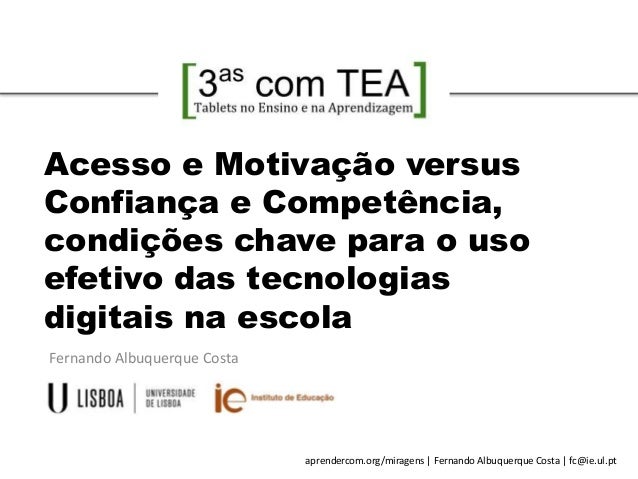 [3as com TEA]
Tablets no Ensino e na Aprendizagem

Acesso e Motivação versus Confiança e Competência, condições chave para o uso efetivo das tecnologias digitais na escola

Fernando Albuquerque Costa

U LISBOA | UNIVERSIDADE DE LISBOA

ie Instituto de Educação

aprendercom.org/miragens | Fernando Albuquerque Costa | fc@ie.ul.pt